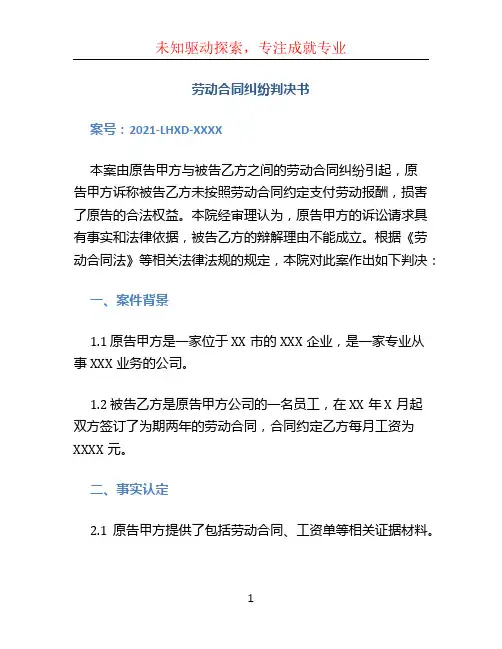 未知驱动探索，专注成就专业

劳动合同纠纷判决书

案号：2021-LHXD-XXXX

本案由原告甲方与被告乙方之间的劳动合同纠纷引起，原告甲方诉称被告乙方未按照劳动合同约定支付劳动报酬，损害了原告的合法权益。本院经审理认为，原告甲方的诉讼请求具有事实和法律依据，被告乙方的辩解理由不能成立。根据《劳动合同法》等相关法律法规的规定，本院对此案作出如下判决：

一、案件背景

1.1 原告甲方是一家位于 XX 市的 XXX 企业，是一家专业从事 XXX 业务的公司。

1.2 被告乙方是原告甲方公司的一名员工，在 XX 年 X 月起双方签订了为期两年的劳动合同，合同约定乙方每月工资为 XXXX 元。

二、事实认定

2.1 原告甲方提供了包括劳动合同、工资单等相关证据材料。

1